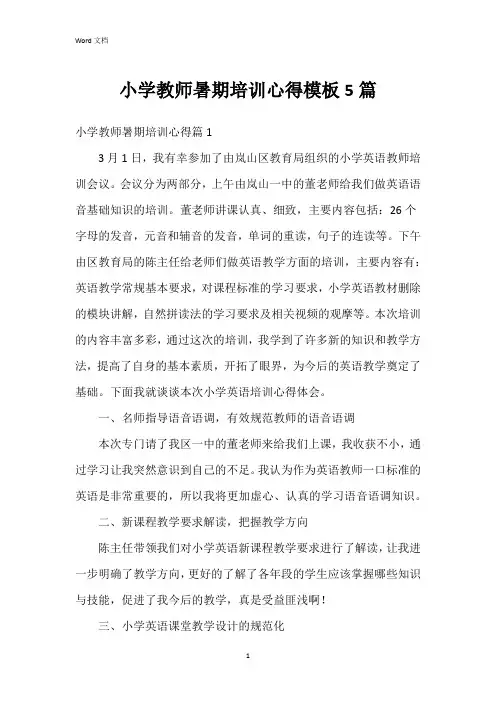 Word 文档

小学教师暑期培训心得模板 5 篇

小学教师暑期培训心得篇 1

3 月 1 日，我有幸参加了由岚山区教育局组织的小学英语教师培训会议。会议分为两部分，上午由岚山一中的董老师给我们做英语语音基础知识的培训。董老师讲课认真、细致，主要内容包括：26 个字母的发音，元音和辅音的发音，单词的重读，句子的连读等。下午由区教育局的陈主任给老师们做英语教学方面的培训，主要内容有：英语教学常规基本要求，对课程标准的学习要求，小学英语教材删除的模块讲解，自然拼读法的学习要求及相关视频的观摩等。本次培训的内容丰富多彩，通过这次的培训，我学到了许多新的知识和教学方法，提高了自身的基本素质，开拓了眼界，为今后的英语教学奠定了基础。下面我就谈谈本次小学英语培训心得体会。

一、名师指导语音语调，有效规范教师的语音语调

本次专门请了我区一中的董老师来给我们上课，我收获不小，通过学习让我突然意识到自己的不足。我认为作为英语教师一口标准的英语是非常重要的，所以我将更加虚心、认真的学习语音语调知识。

二、新课程教学要求解读，把握教学方向

陈主任带领我们对小学英语新课程教学要求进行了解读，让我进一步明确了教学方向，更好的了解了各年段的学生应该掌握哪些知识与技能，促进了我今后的教学，真是受益匪浅啊！

三、小学英语课堂教学设计的规范化

1